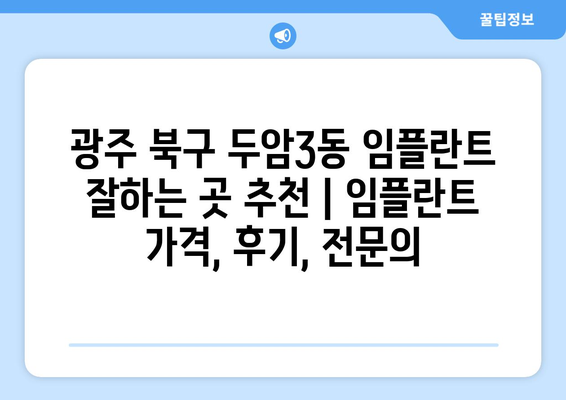 꿀팁정보

광주 북구 두암3동 임플란트 잘하는 곳 추천 | 임플란트 가격, 후기, 전문의